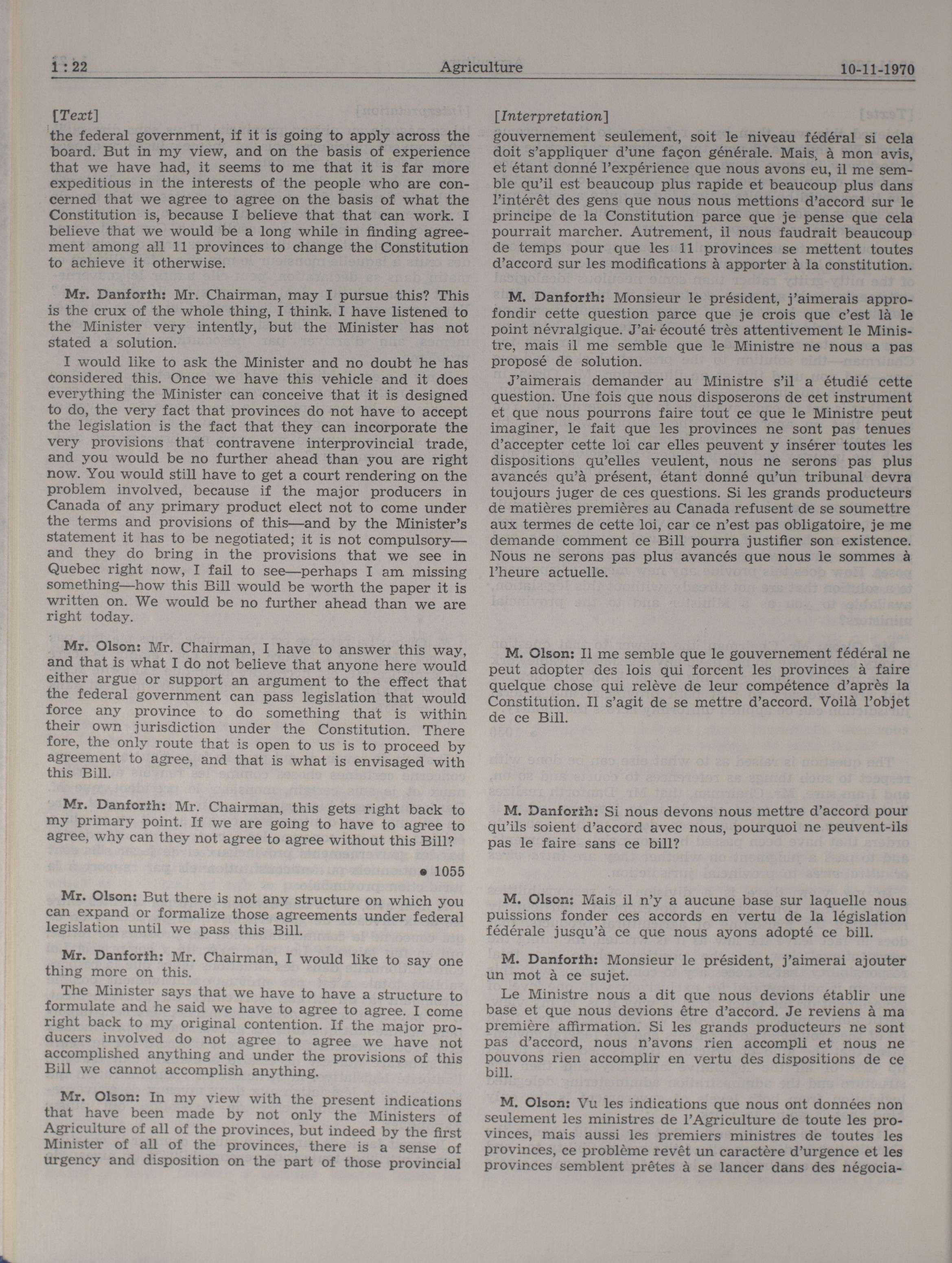 1 : 22 Agriculture 10-11-1970

[Text]

the federal government, if it is going to apply across the board. But in my view, and on the basis of experience that we have had, it seems to me that it is far more expeditious in the interests of the people who are concerned that we agree to agree on the basis of what the Constitution is, because I believe that that can work. I believe that we would be a long while in finding agreement among all 11 provinces to change the Constitution to achieve it otherwise.

Mr. Danforth: Mr. Chairman, may I pursue this? This is the crux of the whole thing, I think. I have listened to the Minister very intently, but the Minister has not stated a solution.

I would like to ask the Minister and no doubt he has considered this. Once we have this vehicle and it does everything the Minister can conceive that it is designed to do, the very fact that provinces do not have to accept the legislation is the fact that they can incorporate the very provisions that contravene interprovincial trade, and you would be no further ahead than you are right now. You would still have to get a court rendering on the problem involved, because if the major producers in Canada of any primary product elect not to come under the terms and provisions of this—and by the Minister's statement it has to be negotiated; it is not compulsory—and they do bring in the provisions that we see in Quebec right now, I fail to see—perhaps I am missing something—how this Bill would be worth the paper it is written on. We would be no further ahead than we are right today.

Mr. Olson: Mr. Chairman, I have to answer this way, and that is what I do not believe that anyone here would either argue or support an argument to the effect that the federal government can pass legislation that would force any province to do something that is within their own jurisdiction under the Constitution. There fore, the only route that is open to us is to proceed by agreement to agree, and that is what is envisaged with this Bill.

Mr. Danforth: Mr. Chairman, this gets right back to my primary point. If we are going to have to agree to agree, why can they not agree to agree without this Bill?

● 1055

Mr. Olson: But there is not any structure on which you can expand or formalize those agreements under federal legislation until we pass this Bill.

Mr. Danforth: Mr. Chairman, I would like to say one thing more on this.

The Minister says that we have to have a structure to formulate and he said we have to agree to agree. I come right back to my original contention. If the major producers involved do not agree to agree we have not accomplished anything and under the provisions of this Bill we cannot accomplish anything.

Mr. Olson: In my view with the present indications that have been made by not only the Ministers of Agriculture of all of the provinces, but indeed by the first Minister of all of the provinces, there is a sense of urgency and disposition on the part of those provincial

[Interpretation]

gouvernement seulement, soit le niveau fédéral si cela doit s'appliquer d'une façon générale. Mais, à mon avis, et étant donné l'expérience que nous avons eu, il me semble qu'il est beaucoup plus rapide et beaucoup plus dans l'intérêt des gens que nous nous mettions d'accord sur le principe de la Constitution parce que je pense que cela pourrait marcher. Autrement, il nous faudrait beaucoup de temps pour que les 11 provinces se mettent toutes d'accord sur les modifications à apporter à la constitution.

M. Danforth: Monsieur le président, j'aimerais approfondir cette question parce que je crois que c'est là le point névralgique. J'ai écouté très attentivement le Ministre, mais il me semble que le Ministre ne nous a pas proposé de solution.

J'aimerais demander au Ministre s'il a étudié cette question. Une fois que nous disposerons de cet instrument et que nous pourrons faire tout ce que le Ministre peut imaginer, le fait que les provinces ne sont pas tenues d'accepter cette loi car elles peuvent y insérer toutes les dispositions qu'elles veulent, nous ne serons pas plus avancés qu'à présent, étant donné qu'un tribunal devra toujours juger de ces questions. Si les grands producteurs de matières premières au Canada refusent de se soumettre aux termes de cette loi, car ce n'est pas obligatoire, je me demande comment ce Bill pourra justifier son existence. Nous ne serons pas plus avancés que nous le sommes à l'heure actuelle.

M. Olson: Il me semble que le gouvernement fédéral ne peut adopter des lois qui forcent les provinces à faire quelque chose qui relève de leur compétence d'après la Constitution. Il s'agit de se mettre d'accord. Voilà l'objet de ce Bill.

M. Danforth: Si nous devons nous mettre d'accord pour qu'ils soient d'accord avec nous, pourquoi ne peuvent-ils pas le faire sans ce bill?

M. Olson: Mais il n'y a aucune base sur laquelle nous puissions fonder ces accords en vertu de la législation fédérale jusqu'à ce que nous ayons adopté ce bill.

M. Danforth: Monsieur le président, j'aimerai ajouter un mot à ce sujet.

Le Ministre nous a dit que nous devions établir une base et que nous devions être d'accord. Je reviens à ma première affirmation. Si les grands producteurs ne sont pas d'accord, nous n'avons rien accompli et nous ne pouvons rien accomplir en vertu des dispositions de ce bill.

M. Olson: Vu les indications que nous ont données non seulement les ministres de l'Agriculture de toute les provinces, mais aussi les premiers ministres de toutes les provinces, ce problème revêt un caractère d'urgence et les provinces semblent prêtes à se lancer dans des négocia-